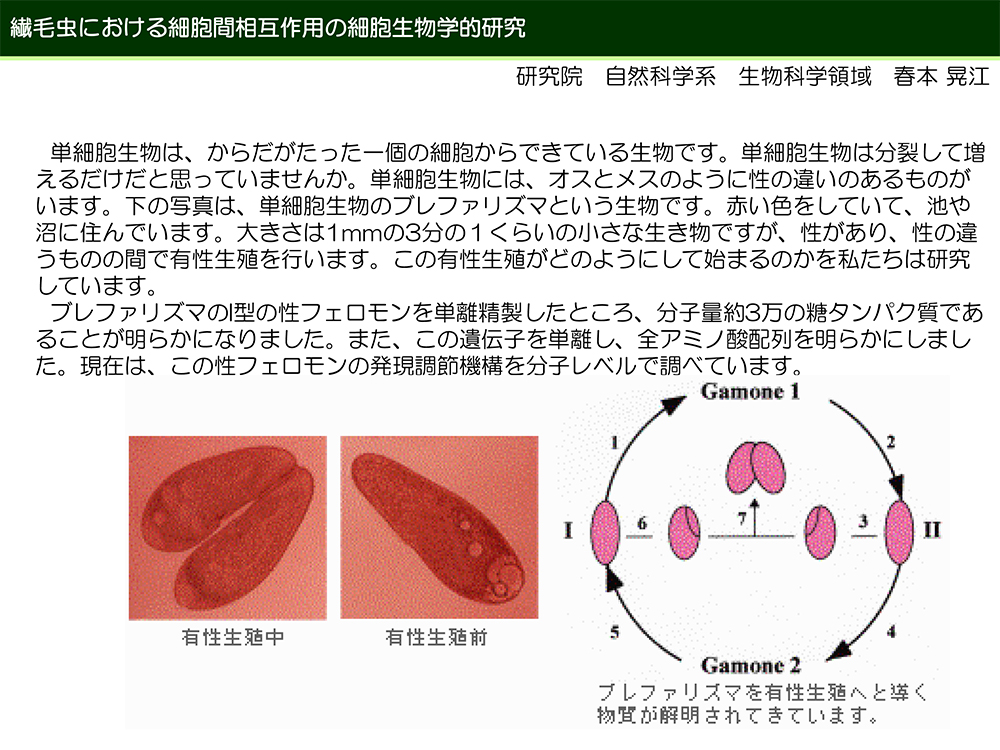 繊毛虫における細胞間相互作用の細胞生物学的研究

研究院　自然科学系　生物科学領域　春本 晃江

単細胞生物は、からだがたった一個の細胞からできている生物です。単細胞生物は分裂して増えるだけだと思っていませんか。単細胞生物には、オスとメスのように性の違いのあるものがいます。下の写真は、単細胞生物のブレファリズマという生物です。赤い色をしていて、池や沼に住んでいます。大きさは1mmの3分の１くらいの小さな生き物ですが、性があり、性の違うものの間で有性生殖を行います。この有性生殖がどのようにして始まるのかを私たちは研究しています。

ブレファリズマのI型の性フェロモンを単離精製したところ、分子量約3万の糖タンパク質であることが明らかになりました。また、この遺伝子を単離し、全アミノ酸配列を明らかにしました。現在は、この性フェロモンの発現調節機構を分子レベルで調べています。

有性生殖中

有性生殖前

Gamone 1
1
2
I
6
7
3
II
5
4
Gamone 2

ブレファリズマを有性生殖へと導く物質が解明されてきています。